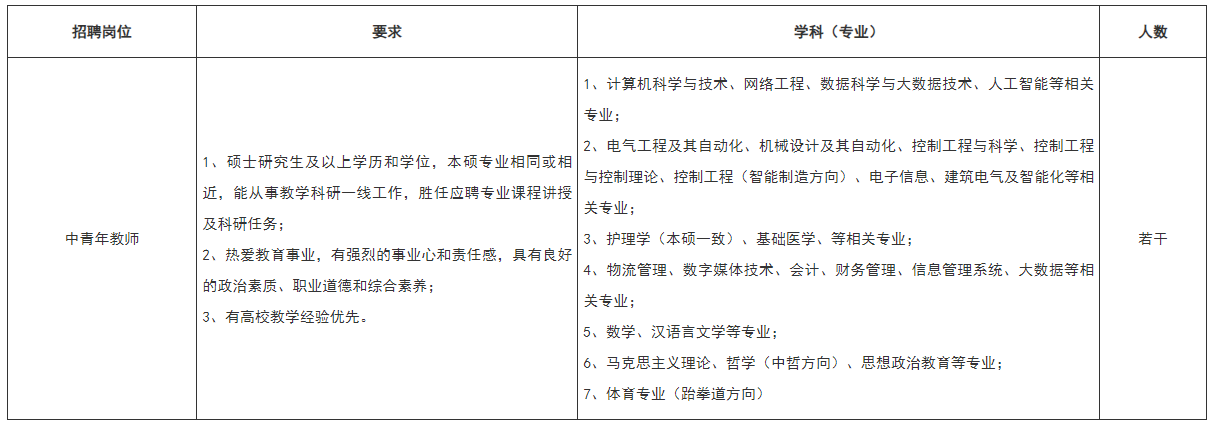 | 招聘岗位 | 要求 | 学科（专业） | 人数 |
|---|---|---|---|
| 中青年教师 | 1、硕士研究生及以上学历和学位，本硕专业相同或相近，能从事教学科研一线工作，胜任应聘专业课程讲授及科研任务；<br>2、热爱教育事业，有强烈的事业心和责任感，具有良好的政治素质、职业道德和综合素养；<br>3、有高校教学经验优先。 | 1、计算机科学与技术、网络工程、数据科学与大数据技术、人工智能等相关专业；<br>2、电气工程及其自动化、机械设计及其自动化、控制工程与科学、控制工程与控制理论、控制工程（智能制造方向）、电子信息、建筑电气及智能化等相关专业；<br>3、护理学（本硕一致）、基础医学、等相关专业；<br>4、物流管理、数字媒体技术、会计、财务管理、信息管理系统、大数据等相关专业；<br>5、数学、汉语言文学等专业；<br>6、马克思主义理论、哲学（中哲方向）、思想政治教育等专业；<br>7、体育专业（跆拳道方向） | 若干 |